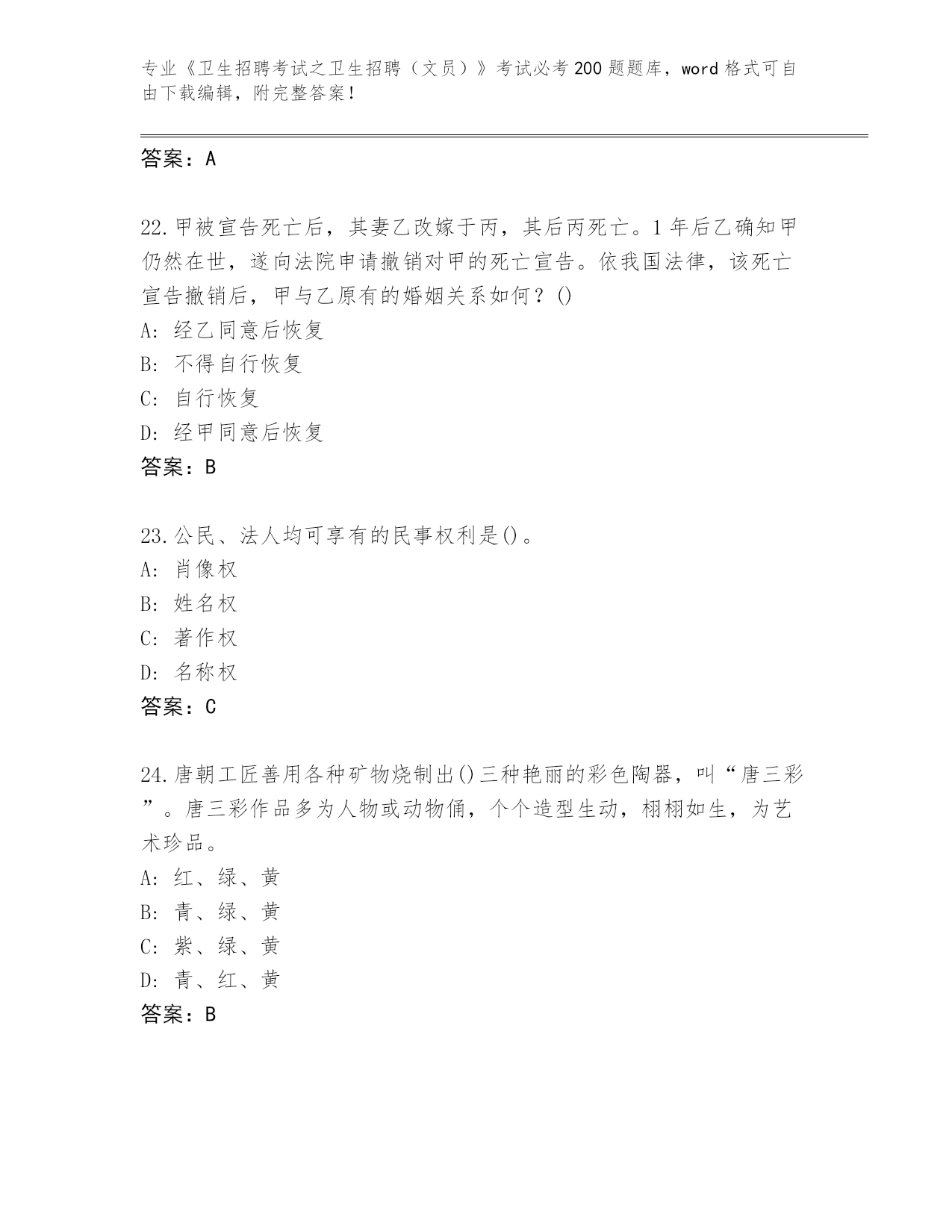 专业《卫生招聘考试之卫生招聘（文员）》考试必考200题题库，word格式可自由下载编辑，附完整答案！

答案：A

22.甲被宣告死亡后，其妻乙改嫁于丙，其后丙死亡。1年后乙确知甲仍然在世，遂向法院申请撤销对甲的死亡宣告。依我国法律，该死亡宣告撤销后，甲与乙原有的婚姻关系如何？()
A: 经乙同意后恢复
B: 不得自行恢复
C: 自行恢复
D: 经甲同意后恢复
答案：B

23.公民、法人均可享有的民事权利是()。
A: 肖像权
B: 姓名权
C: 著作权
D: 名称权
答案：C

24.唐朝工匠善用各种矿物烧制出()三种艳丽的彩色陶器，叫“唐三彩”。唐三彩作品多为人物或动物俑，个个造型生动，栩栩如生，为艺术珍品。
A: 红、绿、黄
B: 青、绿、黄
C: 紫、绿、黄
D: 青、红、黄
答案：B